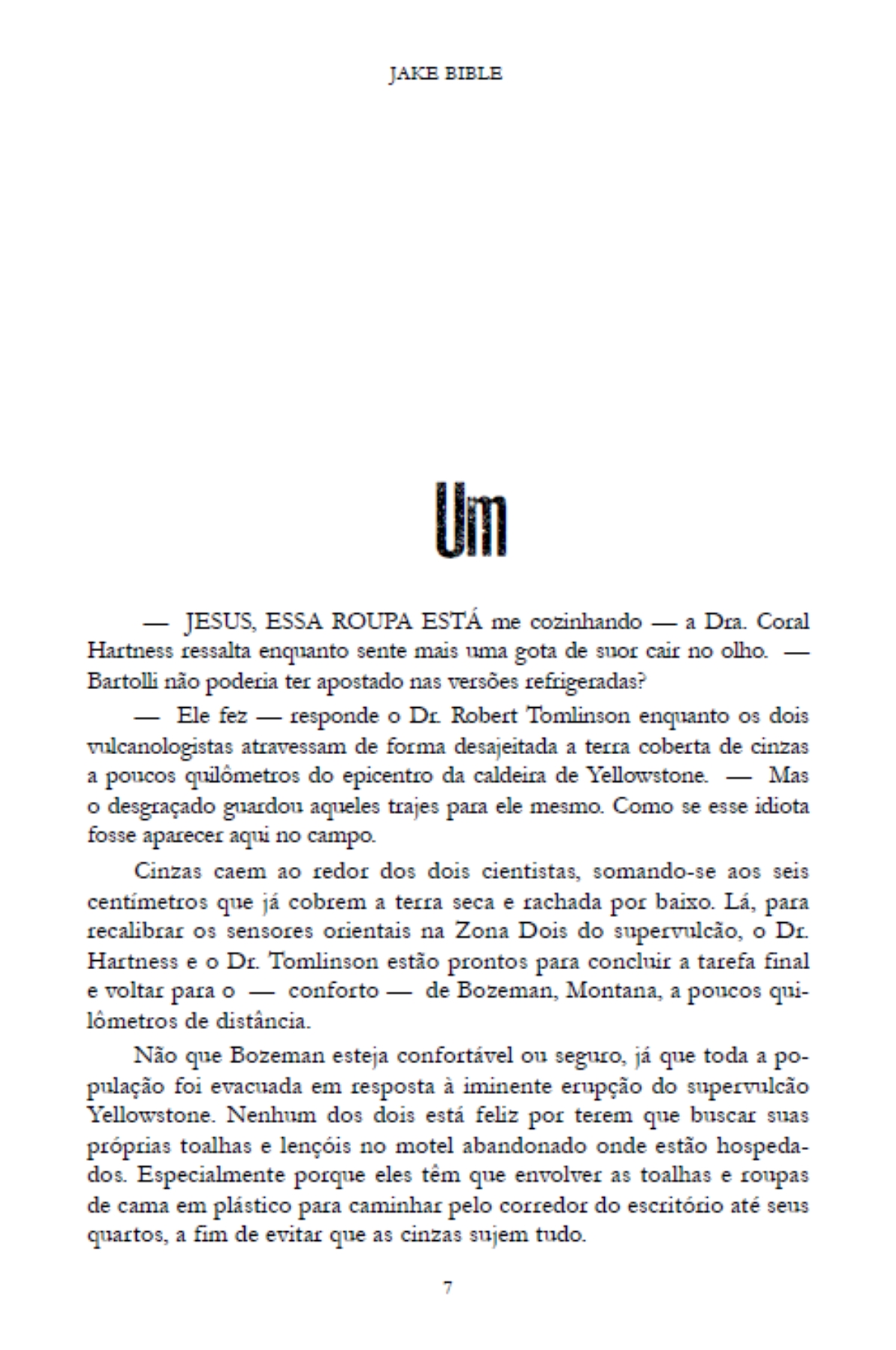 JAKE BIBLE

Um

— JESUS, ESSA ROUPA ESTÁ me cozinhando — a Dra. Coral Hartness ressalta enquanto sente mais uma gota de suor cair no olho. — Bartolli não poderia ter apostado nas versões refrigeradas?

— Ele fez — responde o Dr. Robert Tomlinson enquanto os dois vulcanologistas atravessam de forma desajeitada a terra coberta de cinzas a poucos quilômetros do epicentro da caldeira de Yellowstone. — Mas o desgraçado guardou aqueles trajes para ele mesmo. Como se esse idiota fosse aparecer aqui no campo.

Cinzas caem ao redor dos dois cientistas, somando-se aos seis centímetros que já cobrem a terra seca e rachada por baixo. Lá, para recalibrar os sensores orientais na Zona Dois do supervulcão, o Dr. Hartness e o Dr. Tomlinson estão prontos para concluir a tarefa final e voltar para o — conforto — de Bozeman, Montana, a poucos quilômetros de distância.

Não que Bozeman esteja confortável ou seguro, já que toda a população foi evacuada em resposta à iminente erupção do supervulcão Yellowstone. Nenhum dos dois está feliz por terem que buscar suas próprias toalhas e lençóis no motel abandonado onde estão hospedados. Especialmente porque eles têm que envolver as toalhas e roupas de cama em plástico para caminhar pelo corredor do escritório até seus quartos, a fim de evitar que as cinzas sujem tudo.

7